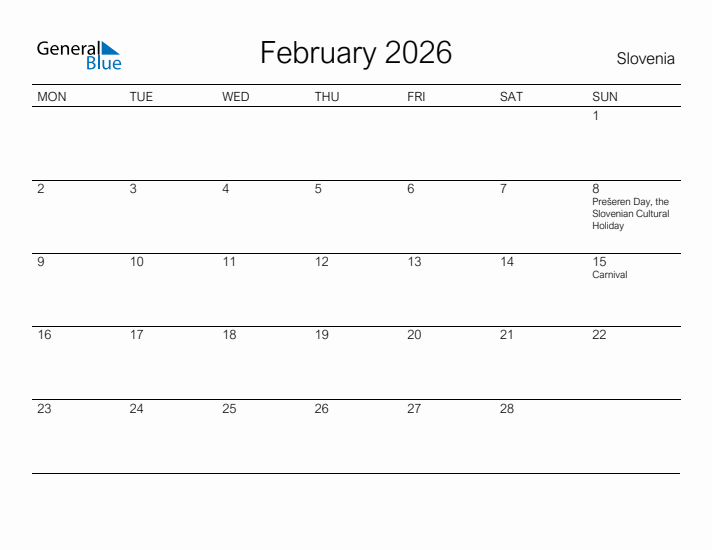 General Blue

February 2026

Slovenia

| MON | TUE | WED | THU | FRI | SAT | SUN |
|---|---|---|---|---|---|---|
| | | | | | | 1 |
| 2 | 3 | 4 | 5 | 6 | 7 | 8 Prešeren Day, the Slovenian Cultural Holiday |
| 9 | 10 | 11 | 12 | 13 | 14 | 15 Carnival |
| 16 | 17 | 18 | 19 | 20 | 21 | 22 |
| 23 | 24 | 25 | 26 | 27 | 28 | |